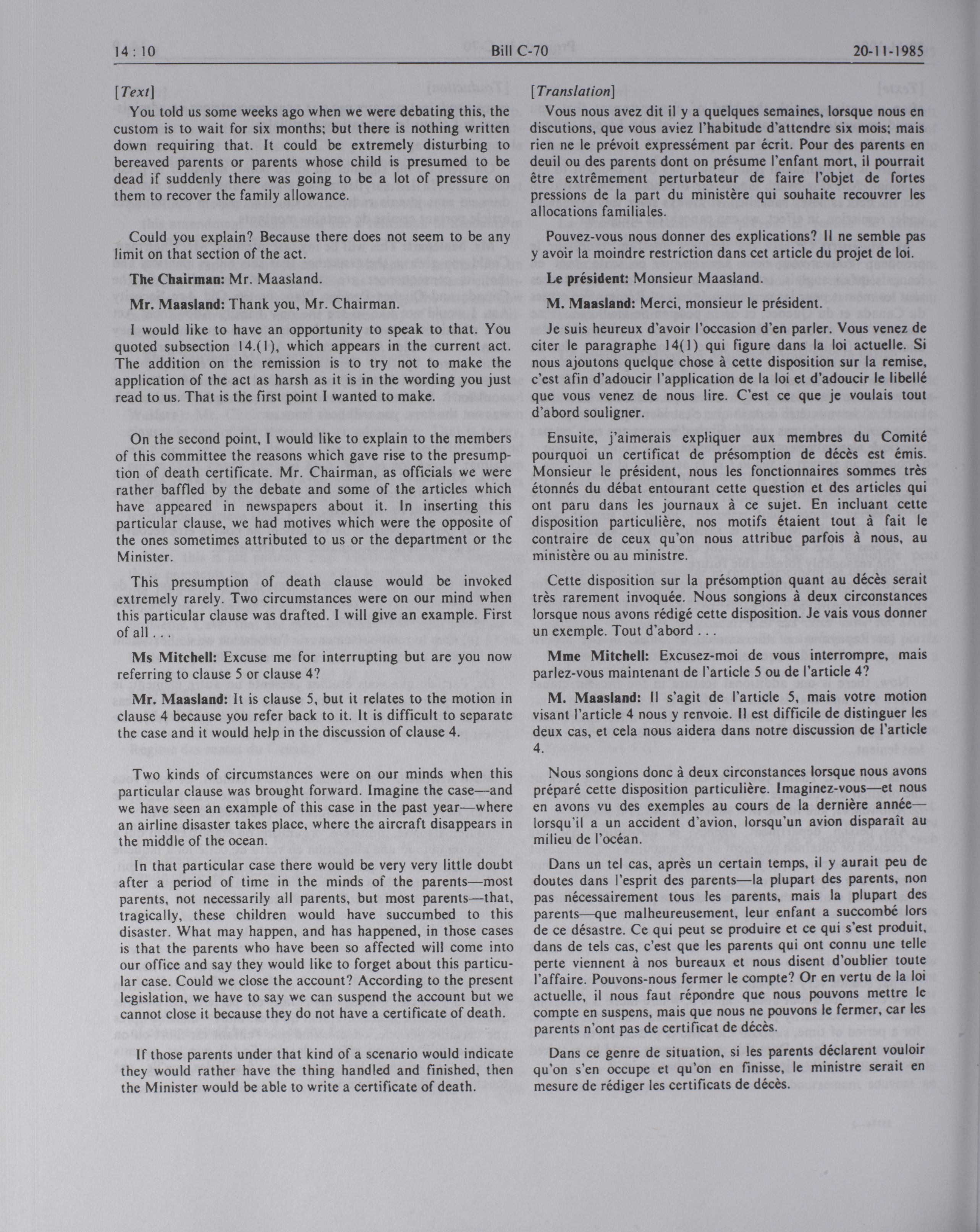 14 : 10

Bill C-70

20-11-1985

[Text]

You told us some weeks ago when we were debating this, the custom is to wait for six months; but there is nothing written down requiring that. It could be extremely disturbing to bereaved parents or parents whose child is presumed to be dead if suddenly there was going to be a lot of pressure on them to recover the family allowance.

Could you explain? Because there does not seem to be any limit on that section of the act.

The Chairman: Mr. Maasland.

Mr. Maasland: Thank you, Mr. Chairman.

I would like to have an opportunity to speak to that. You quoted subsection 14.(1), which appears in the current act. The addition on the remission is to try not to make the application of the act as harsh as it is in the wording you just read to us. That is the first point I wanted to make.

On the second point, I would like to explain to the members of this committee the reasons which gave rise to the presumption of death certificate. Mr. Chairman, as officials we were rather baffled by the debate and some of the articles which have appeared in newspapers about it. In inserting this particular clause, we had motives which were the opposite of the ones sometimes attributed to us or the department or the Minister.

This presumption of death clause would be invoked extremely rarely. Two circumstances were on our mind when this particular clause was drafted. I will give an example. First of all . . .

Ms Mitchell: Excuse me for interrupting but are you now referring to clause 5 or clause 4?

Mr. Maasland: It is clause 5, but it relates to the motion in clause 4 because you refer back to it. It is difficult to separate the case and it would help in the discussion of clause 4.

Two kinds of circumstances were on our minds when this particular clause was brought forward. Imagine the case—and we have seen an example of this case in the past year—where an airline disaster takes place, where the aircraft disappears in the middle of the ocean.

In that particular case there would be very very little doubt after a period of time in the minds of the parents—most parents, not necessarily all parents, but most parents—that, tragically, these children would have succumbed to this disaster. What may happen, and has happened, in those cases is that the parents who have been so affected will come into our office and say they would like to forget about this particular case. Could we close the account? According to the present legislation, we have to say we can suspend the account but we cannot close it because they do not have a certificate of death.

If those parents under that kind of a scenario would indicate they would rather have the thing handled and finished, then the Minister would be able to write a certificate of death.

[Translation]

Vous nous avez dit il y a quelques semaines, lorsque nous en discutions, que vous aviez l'habitude d'attendre six mois; mais rien ne le prévoit expressément par écrit. Pour des parents en deuil ou des parents dont on présume l'enfant mort, il pourrait être extrêmement perturbateur de faire l'objet de fortes pressions de la part du ministère qui souhaite recouvrer les allocations familiales.

Pouvez-vous nous donner des explications? Il ne semble pas y avoir la moindre restriction dans cet article du projet de loi.

Le président: Monsieur Maasland.

M. Maasland: Merci, monsieur le président.

Je suis heureux d'avoir l'occasion d'en parler. Vous venez de citer le paragraphe 14(1) qui figure dans la loi actuelle. Si nous ajoutons quelque chose à cette disposition sur la remise, c'est afin d'adoucir l'application de la loi et d'adoucir le libellé que vous venez de nous lire. C'est ce que je voulais tout d'abord souligner.

Ensuite, j'aimerais expliquer aux membres du Comité pourquoi un certificat de présomption de décès est émis. Monsieur le président, nous les fonctionnaires sommes très étonnés du débat entourant cette question et des articles qui ont paru dans les journaux à ce sujet. En incluant cette disposition particulière, nos motifs étaient tout à fait le contraire de ceux qu'on nous attribue parfois à nous, au ministère ou au ministre.

Cette disposition sur la présomption quant au décès serait très rarement invoquée. Nous songions à deux circonstances lorsque nous avons rédigé cette disposition. Je vais vous donner un exemple. Tout d'abord . . .

Mme Mitchell: Excusez-moi de vous interrompre, mais parlez-vous maintenant de l'article 5 ou de l'article 4?

M. Maasland: Il s'agit de l'article 5, mais votre motion visant l'article 4 nous y renvoie. Il est difficile de distinguer les deux cas, et cela nous aidera dans notre discussion de l'article 4.

Nous songions donc à deux circonstances lorsque nous avons préparé cette disposition particulière. Imaginez-vous—et nous en avons vu des exemples au cours de la dernière année—lorsqu'il a un accident d'avion, lorsqu'un avion disparaît au milieu de l'océan.

Dans un tel cas, après un certain temps, il y aurait peu de doutes dans l'esprit des parents—la plupart des parents, non pas nécessairement tous les parents, mais la plupart des parents—que malheureusement, leur enfant a succombé lors de ce désastre. Ce qui peut se produire et ce qui s'est produit, dans de tels cas, c'est que les parents qui ont connu une telle perte viennent à nos bureaux et nous disent d'oublier toute l'affaire. Pouvons-nous fermer le compte? Or en vertu de la loi actuelle, il nous faut répondre que nous pouvons mettre le compte en suspens, mais que nous ne pouvons le fermer, car les parents n'ont pas de certificat de décès.

Dans ce genre de situation, si les parents déclarent vouloir qu'on s'en occupe et qu'on en finisse, le ministre serait en mesure de rédiger les certificats de décès.